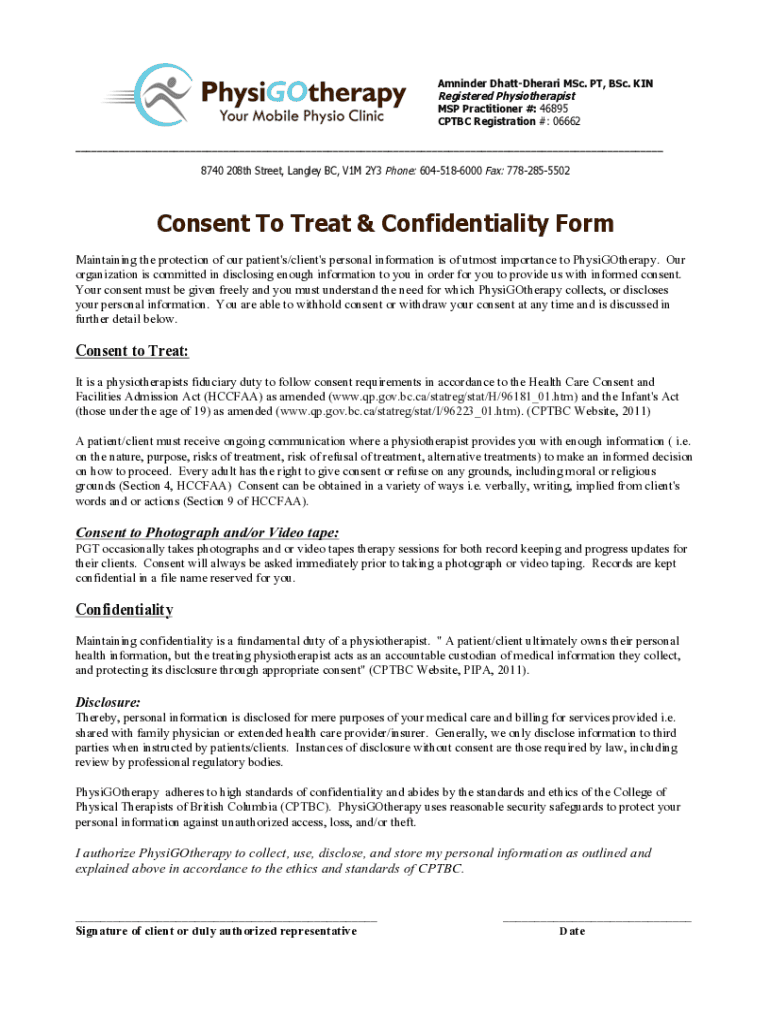 PhysiGOtherapy
Your Mobile Physio Clinic

Amninder Dhatt-Dherari MSc. PT, BSc. KIN
Registered Physiotherapist
MSP Practitioner #: 46895
CPTBC Registration #: 06662

8740 208th Street, Langley BC, V1M 2Y3 Phone: 604-518-6000 Fax: 778-285-5502

Consent To Treat & Confidentiality Form

Maintaining the protection of our patient's/client's personal information is of utmost importance to PhysiGOtherapy. Our organization is committed in disclosing enough information to you in order for you to provide us with informed consent. Your consent must be given freely and you must understand the need for which PhysiGOtherapy collects, or discloses your personal information. You are able to withhold consent or withdraw your consent at any time and is discussed in further detail below.

Consent to Treat:

It is a physiotherapists fiduciary duty to follow consent requirements in accordance to the Health Care Consent and Facilities Admission Act (HCCFAA) as amended (www.qp.gov.bc.ca/statreg/stat/H/96181_01.htm) and the Infant's Act (those under the age of 19) as amended (www.qp.gov.bc.ca/statreg/stat/I/96223_01.htm). (CPTBC Website, 2011)

A patient/client must receive ongoing communication where a physiotherapist provides you with enough information ( i.e. on the nature, purpose, risks of treatment, risk of refusal of treatment, alternative treatments) to make an informed decision on how to proceed. Every adult has the right to give consent or refuse on any grounds, including moral or religious grounds (Section 4, HCCFAA) Consent can be obtained in a variety of ways i.e. verbally, writing, implied from client's words and or actions (Section 9 of HCCFAA).

Consent to Photograph and/or Video tape:
PGT occasionally takes photographs and or video tapes therapy sessions for both record keeping and progress updates for their clients. Consent will always be asked immediately prior to taking a photograph or video taping. Records are kept confidential in a file name reserved for you.

Confidentiality

Maintaining confidentiality is a fundamental duty of a physiotherapist. " A patient/client ultimately owns their personal health information, but the treating physiotherapist acts as an accountable custodian of medical information they collect, and protecting its disclosure through appropriate consent" (CPTBC Website, PIPA, 2011).

Disclosure:
Thereby, personal information is disclosed for mere purposes of your medical care and billing for services provided i.e. shared with family physician or extended health care provider/insurer. Generally, we only disclose information to third parties when instructed by patients/clients. Instances of disclosure without consent are those required by law, including review by professional regulatory bodies.

PhysiGOtherapy adheres to high standards of confidentiality and abides by the standards and ethics of the College of Physical Therapists of British Columbia (CPTBC). PhysiGOtherapy uses reasonable security safeguards to protect your personal information against unauthorized access, loss, and/or theft.

I authorize PhysiGOtherapy to collect, use, disclose, and store my personal information as outlined and explained above in accordance to the ethics and standards of CPTBC.

Signature of client or duly authorized representative

Date